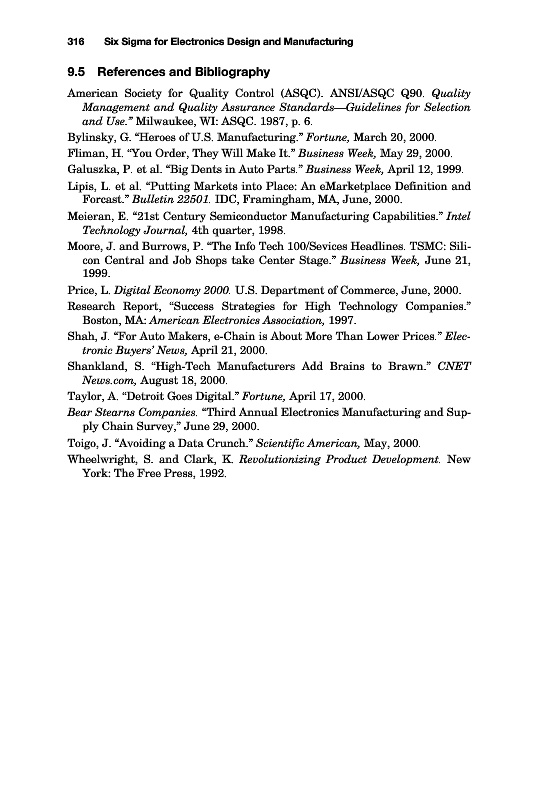 316 Six Sigma for Electronics Design and Manufacturing

9.5 References and Bibliography

American Society for Quality Control (ASQC). ANSI/ASQC Q90. Quality Management and Quality Assurance Standards—Guidelines for Selection and Use." Milwaukee, WI: ASQC. 1987, p. 6.

Bylinsky, G. "Heroes of U.S. Manufacturing." Fortune, March 20, 2000.

Fliman, H. "You Order, They Will Make It." Business Week, May 29, 2000.

Galuszka, P. et al. "Big Dents in Auto Parts." Business Week, April 12, 1999.

Lipis, L. et al. "Putting Markets into Place: An eMarketplace Definition and Forcast." Bulletin 22501. IDC, Framingham, MA, June, 2000.

Meieran, E. "21st Century Semiconductor Manufacturing Capabilities." Intel Technology Journal, 4th quarter, 1998.

Moore, J. and Burrows, P. "The Info Tech 100/Sevices Headlines. TSMC: Silicon Central and Job Shops take Center Stage." Business Week, June 21, 1999.

Price, L. Digital Economy 2000. U.S. Department of Commerce, June, 2000.

Research Report, "Success Strategies for High Technology Companies." Boston, MA: American Electronics Association, 1997.

Shah, J. "For Auto Makers, e-Chain is About More Than Lower Prices." Electronic Buyers' News, April 21, 2000.

Shankland, S. "High-Tech Manufacturers Add Brains to Brawn." CNET News.com, August 18, 2000.

Taylor, A. "Detroit Goes Digital." Fortune, April 17, 2000.

Bear Stearns Companies. "Third Annual Electronics Manufacturing and Supply Chain Survey," June 29, 2000.

Toigo, J. "Avoiding a Data Crunch." Scientific American, May, 2000.

Wheelwright, S. and Clark, K. Revolutionizing Product Development. New York: The Free Press, 1992.